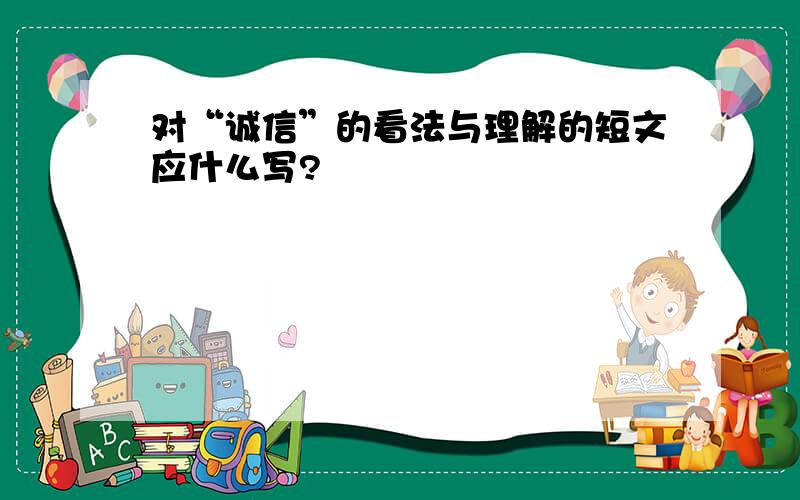 对“诚信”的看法与理解的短文应什么写?

A B C